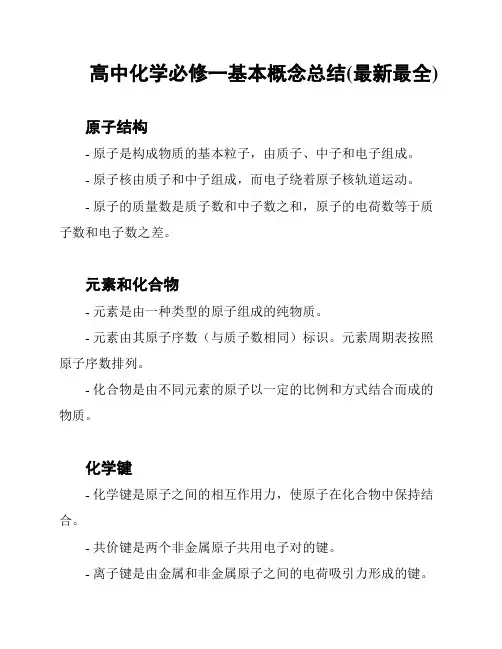 高中化学必修一基本概念总结(最新最全)

原子结构

- 原子是构成物质的基本粒子，由质子、中子和电子组成。

- 原子核由质子和中子组成，而电子绕着原子核轨道运动。

- 原子的质量数是质子数和中子数之和，原子的电荷数等于质子数和电子数之差。

元素和化合物

- 元素是由一种类型的原子组成的纯物质。

- 元素由其原子序数（与质子数相同）标识。元素周期表按照原子序数排列。

- 化合物是由不同元素的原子以一定的比例和方式结合而成的物质。

化学键

- 化学键是原子之间的相互作用力，使原子在化合物中保持结合。

- 共价键是两个非金属原子共用电子对的键。

- 离子键是由金属和非金属原子之间的电荷吸引力形成的键。